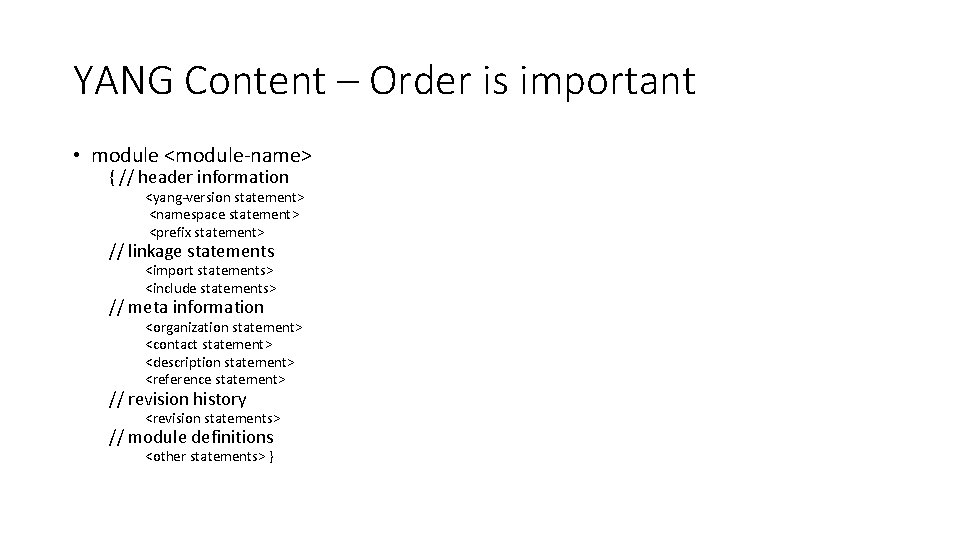 YANG Content – Order is important

• module <module-name>
{ // header information
<yang-version statement>
<namespace statement>
<prefix statement>
// linkage statements
<import statements>
<include statements>
// meta information
<organization statement>
<contact statement>
<description statement>
<reference statement>
// revision history
<revision statements>
// module definitions
<other statements> }